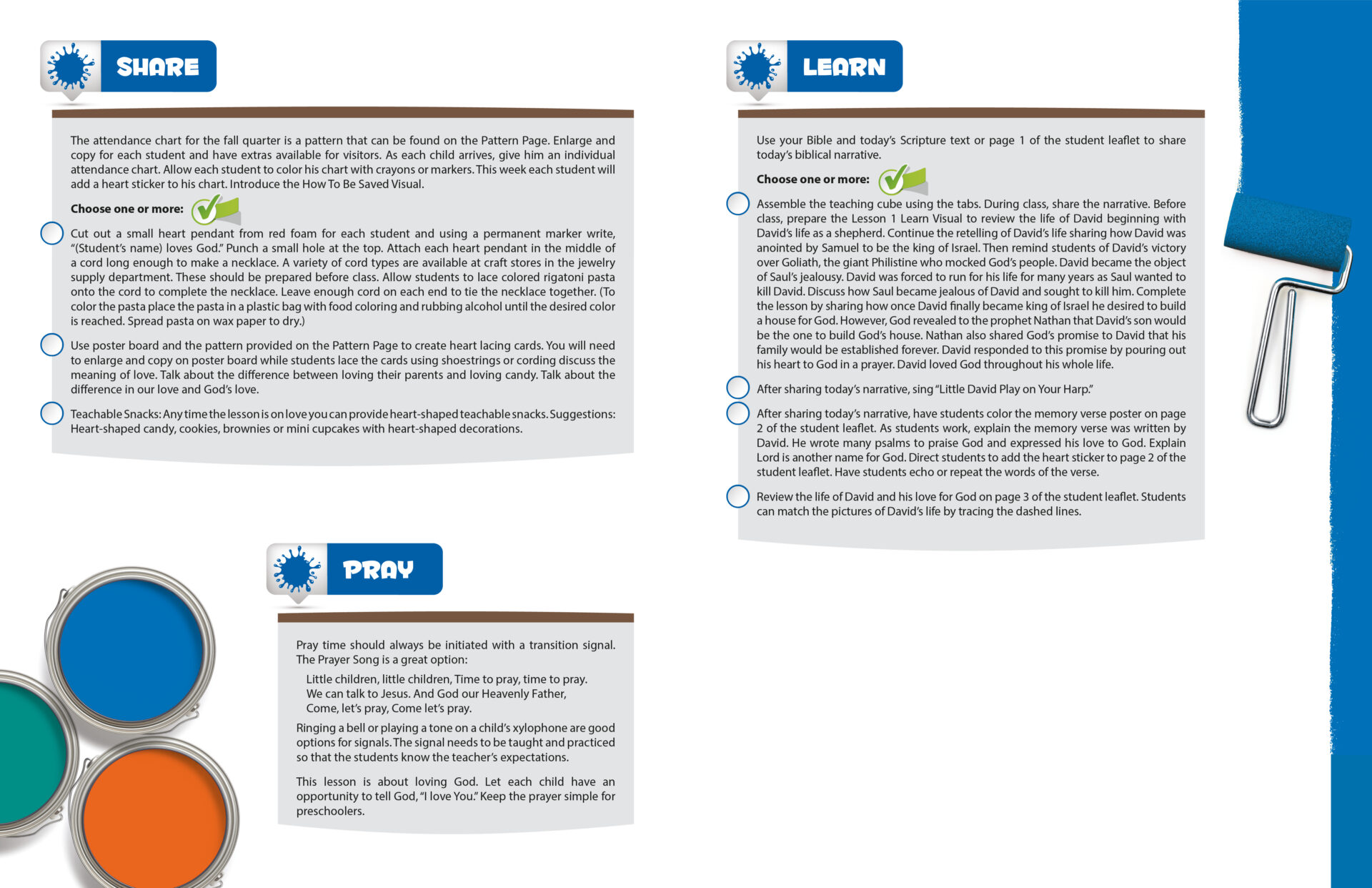 SHARE

The attendance chart for the fall quarter is a pattern that can be found on the Pattern Page. Enlarge and copy for each student and have extras available for visitors. As each child arrives, give him an individual attendance chart. Allow each student to color his chart with crayons or markers. This week each student will add a heart sticker to his chart. Introduce the How To Be Saved Visual.

Choose one or more:

Cut out a small heart pendant from red foam for each student and using a permanent marker write, "(Student's name) loves God." Punch a small hole at the top. Attach each heart pendant in the middle of a cord long enough to make a necklace. A variety of cord types are available at craft stores in the jewelry supply department. These should be prepared before class. Allow students to lace colored rigatoni pasta onto the cord to complete the necklace. Leave enough cord on each end to tie the necklace together. (To color the pasta place the pasta in a plastic bag with food coloring and rubbing alcohol until the desired color is reached. Spread pasta on wax paper to dry.)

Use poster board and the pattern provided on the Pattern Page to create heart lacing cards. You will need to enlarge and copy on poster board while students lace the cards using shoestrings or cording discuss the meaning of love. Talk about the difference between loving their parents and loving candy. Talk about the difference in our love and God's love.

Teachable Snacks: Any time the lesson is on love you can provide heart-shaped teachable snacks. Suggestions: Heart-shaped candy, cookies, brownies or mini cupcakes with heart-shaped decorations.

PRAY

Pray time should always be initiated with a transition signal. The Prayer Song is a great option:

Little children, little children, Time to pray, time to pray.
We can talk to Jesus. And God our Heavenly Father,
Come, let's pray, Come let's pray.

Ringing a bell or playing a tone on a child's xylophone are good options for signals. The signal needs to be taught and practiced so that the students know the teacher's expectations.

This lesson is about loving God. Let each child have an opportunity to tell God, "I love You." Keep the prayer simple for preschoolers.

LEARN

Use your Bible and today's Scripture text or page 1 of the student leaflet to share today's biblical narrative.

Choose one or more:

Assemble the teaching cube using the tabs. During class, share the narrative. Before class, prepare the Lesson 1 Learn Visual to review the life of David beginning with David's life as a shepherd. Continue the retelling of David's life sharing how David was anointed by Samuel to be the king of Israel. Then remind students of David's victory over Goliath, the giant Philistine who mocked God's people. David became the object of Saul's jealousy. David was forced to run for his life for many years as Saul wanted to kill David. Discuss how Saul became jealous of David and sought to kill him. Complete the lesson by sharing how once David finally became king of Israel he desired to build a house for God. However, God revealed to the prophet Nathan that David's son would be the one to build God's house. Nathan also shared God's promise to David that his family would be established forever. David responded to this promise by pouring out his heart to God in a prayer. David loved God throughout his whole life.

After sharing today's narrative, sing "Little David Play on Your Harp."

After sharing today's narrative, have students color the memory verse poster on page 2 of the student leaflet. As students work, explain the memory verse was written by David. He wrote many psalms to praise God and expressed his love to God. Explain Lord is another name for God. Direct students to add the heart sticker to page 2 of the student leaflet. Have students echo or repeat the words of the verse.

Review the life of David and his love for God on page 3 of the student leaflet. Students can match the pictures of David's life by tracing the dashed lines.